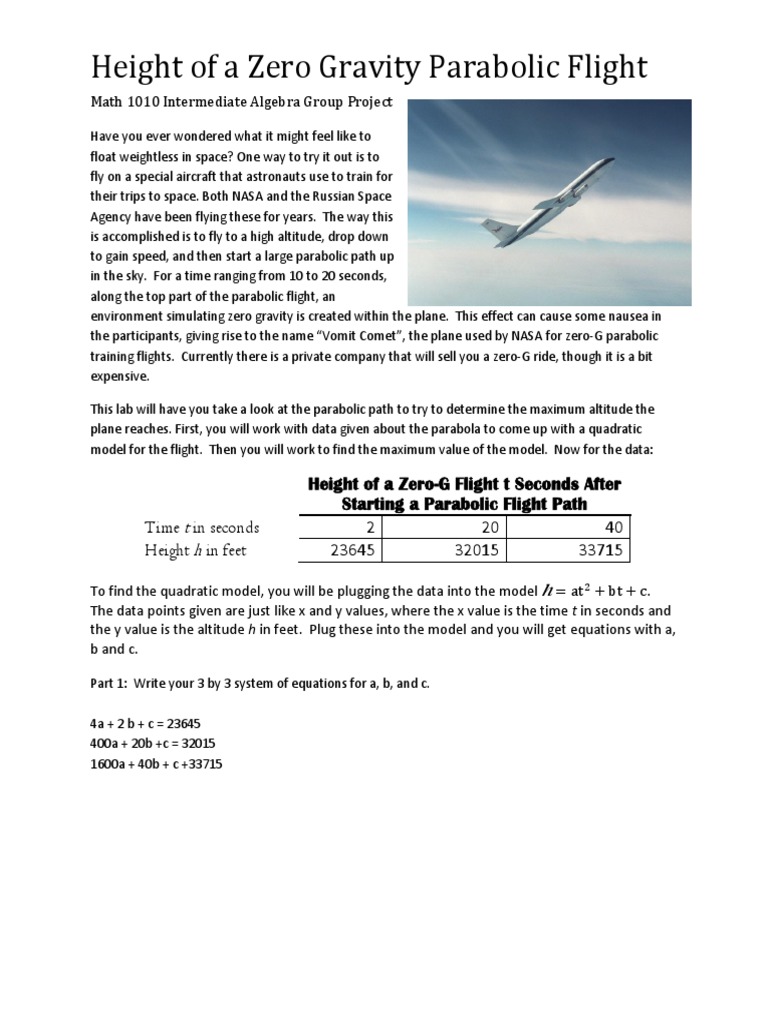 Height of a Zero Gravity Parabolic Flight

Math 1010 Intermediate Algebra Group Project

Have you ever wondered what it might feel like to float weightless in space? One way to try it out is to fly on a special aircraft that astronauts use to train for their trips to space. Both NASA and the Russian Space Agency have been flying these for years. The way this is accomplished is to fly to a high altitude, drop down to gain speed, and then start a large parabolic path up in the sky. For a time ranging from 10 to 20 seconds, along the top part of the parabolic flight, an environment simulating zero gravity is created within the plane. This effect can cause some nausea in the participants, giving rise to the name "Vomit Comet", the plane used by NASA for zero-G parabolic training flights. Currently there is a private company that will sell you a zero-G ride, though it is a bit expensive.

This lab will have you take a look at the parabolic path to try to determine the maximum altitude the plane reaches. First, you will work with data given about the parabola to come up with a quadratic model for the flight. Then you will work to find the maximum value of the model. Now for the data:

Height of a Zero-G Flight t Seconds After Starting a Parabolic Flight Path

| Time $t$ in seconds | 2 | 20 | 40 |
|---|---|---|---|
| Height $h$ in feet | 23645 | 32015 | 33715 |

To find the quadratic model, you will be plugging the data into the model $h = at^2 + bt + c$. The data points given are just like x and y values, where the x value is the time $t$ in seconds and the y value is the altitude $h$ in feet. Plug these into the model and you will get equations with a, b and c.

Part 1: Write your 3 by 3 system of equations for a, b, and c.

4a + 2 b + c = 23645
400a + 20b +c = 32015
1600a + 40b + c +33715